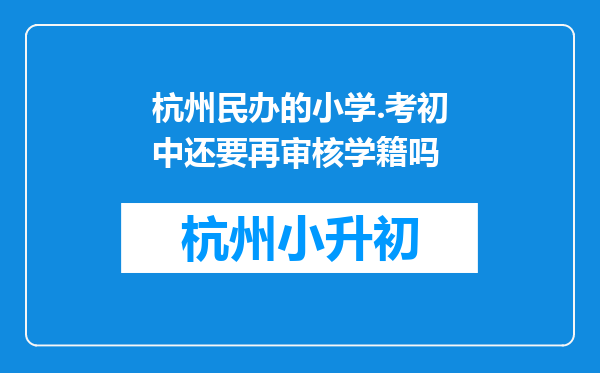 杭州民办的小学.考初中还要再审核学籍吗

杭州小升初